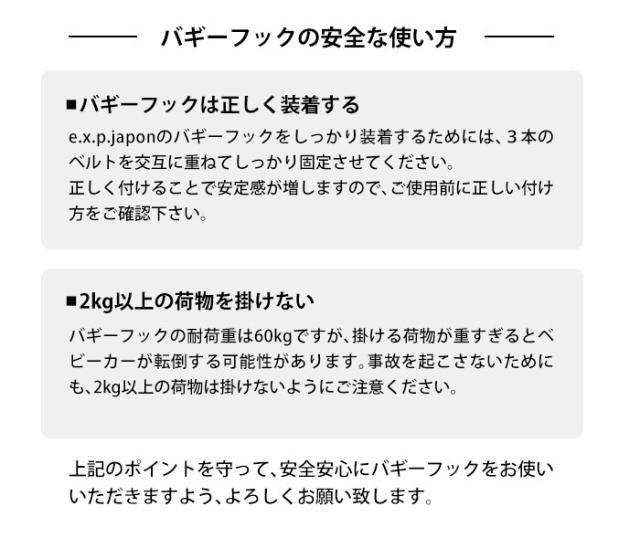 バギーフックの安全な使い方

■バギーフックは正しく装着する
e.x.p.japonのバギーフックをしっかり装着するためには、３本のベルトを交互に重ねてしっかり固定させてください。
正しく付けることで安定感が増しますので、ご使用前に正しい付け方をご確認下さい。

■2kg以上の荷物を掛けない
バギーフックの耐荷重は60kgですが、掛ける荷物が重すぎるとベビーカーが転倒する可能性があります。事故を起こさないためにも、2kg以上の荷物は掛けないようにご注意ください。

上記のポイントを守って、安全安心にバギーフックをお使いいただきますよう、よろしくお願い致します。